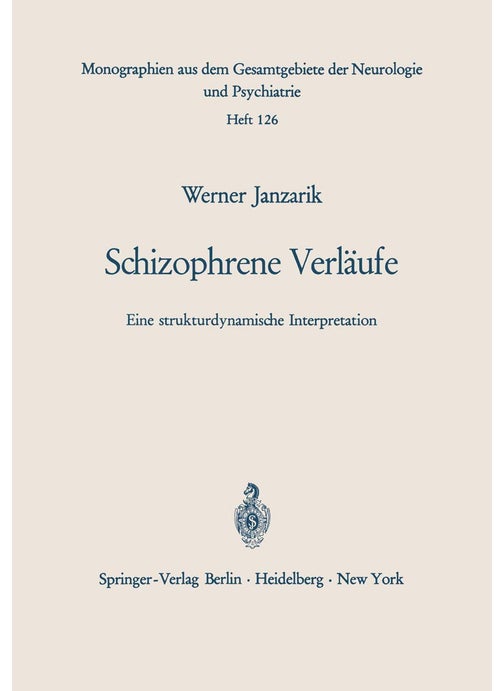 Monographien aus dem Gesamtgebiete der Neurologie und Psychiatrie
Heft 126

Werner Janzarik

Schizophrene Verläufe

Eine strukturdynamische Interpretation

Springer-Verlag Berlin · Heidelberg · New York